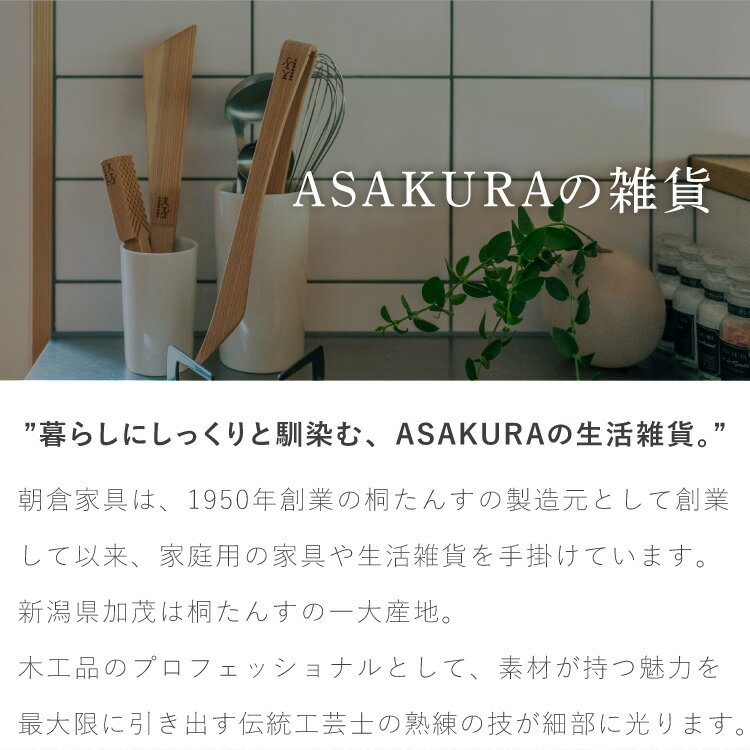 ASAKURAの雑貨

”暮らしにしっくりと馴染む、ASAKURAの生活雑貨。”

朝倉家具は、1950年創業の桐たんすの製造元として創業して以来、家庭用の家具や生活雑貨を手掛けています。
新潟県加茂は桐たんすの一大産地。
木工品のプロフェッショナルとして、素材が持つ魅力を最大限に引き出す伝統工芸士の熟練の技が細部に光ります。